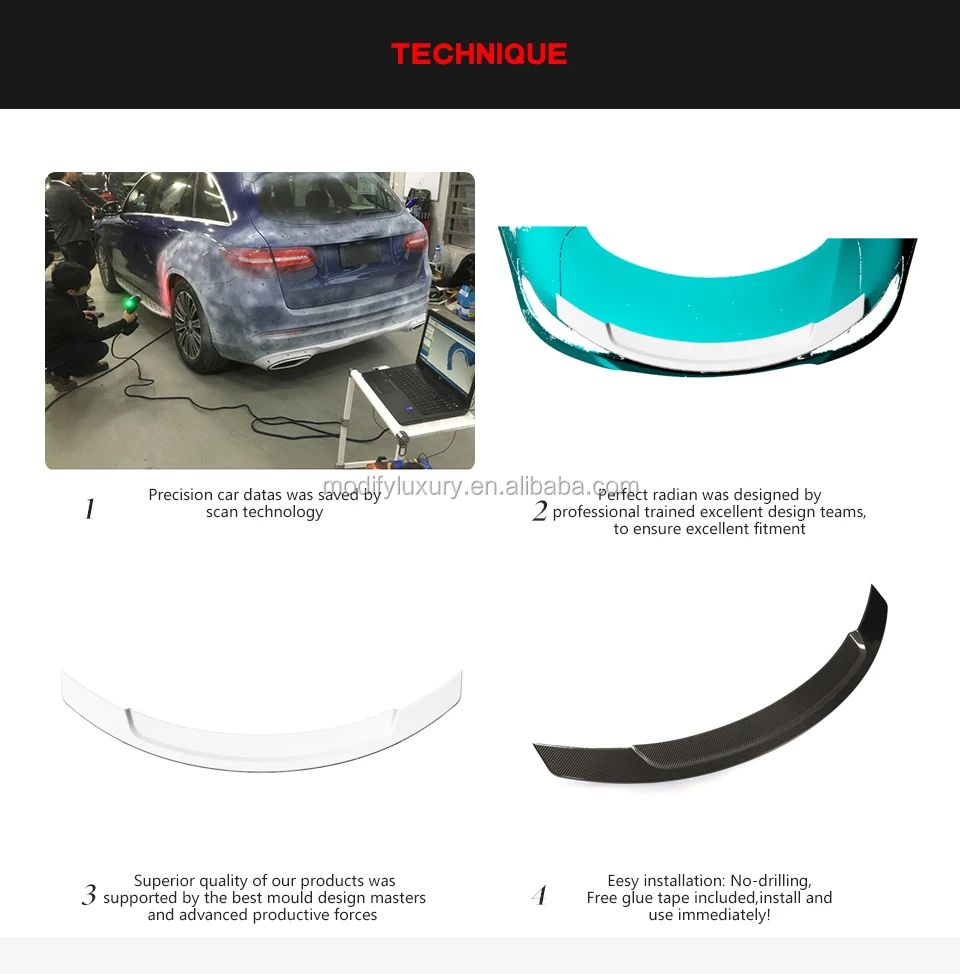 TECHNIQUE

modifyluxury.en.alibaba.com

1 Precision car datas was saved by scan technology

2 Perfect radian was designed by professional trained excellent design teams, to ensure excellent fitment

3 Superior quality of our products was supported by the best mould design masters and advanced productive forces

4 Eesy installation: No-drilling, Free glue tape included,install and use immediately!